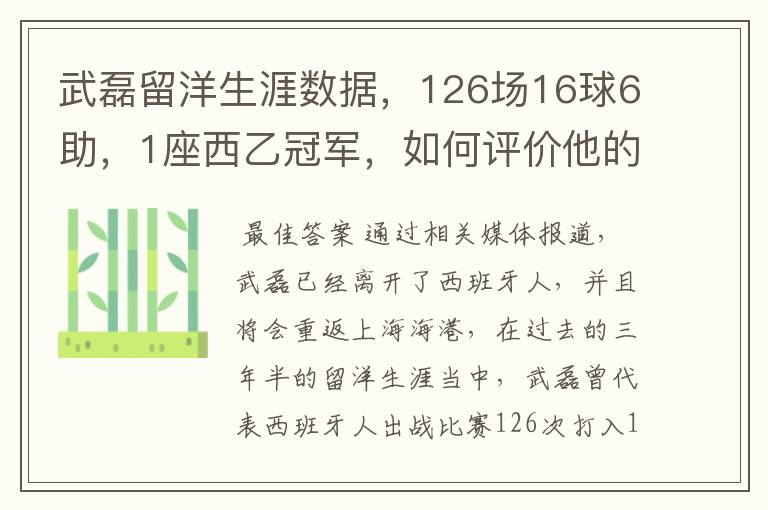 武磊留洋生涯数据，126场16球6助，1座西乙冠军，如何评价他的

最佳答案 通过相关媒体报道，武磊已经离开了西班牙人，并且将会重返上海海港，在过去的三年半的留洋生涯当中，武磊曾代表西班牙人出战比赛126次打入1